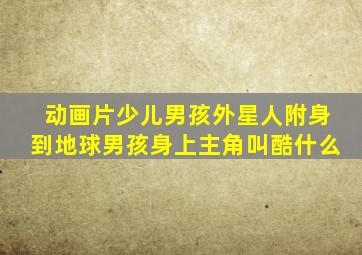 动画片少儿男孩外星人附身到地球男孩身上主角叫酷什么